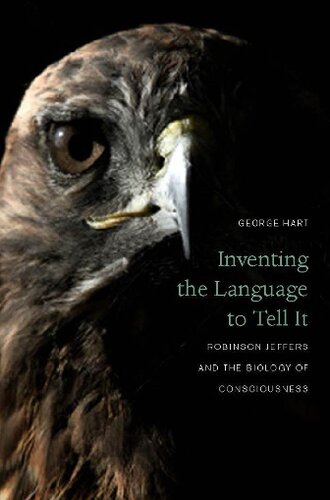 GEORGE HART

Inventing the Language to Tell It

ROBINSON JEFFERS AND THE BIOLOGY OF CONSCIOUSNESS